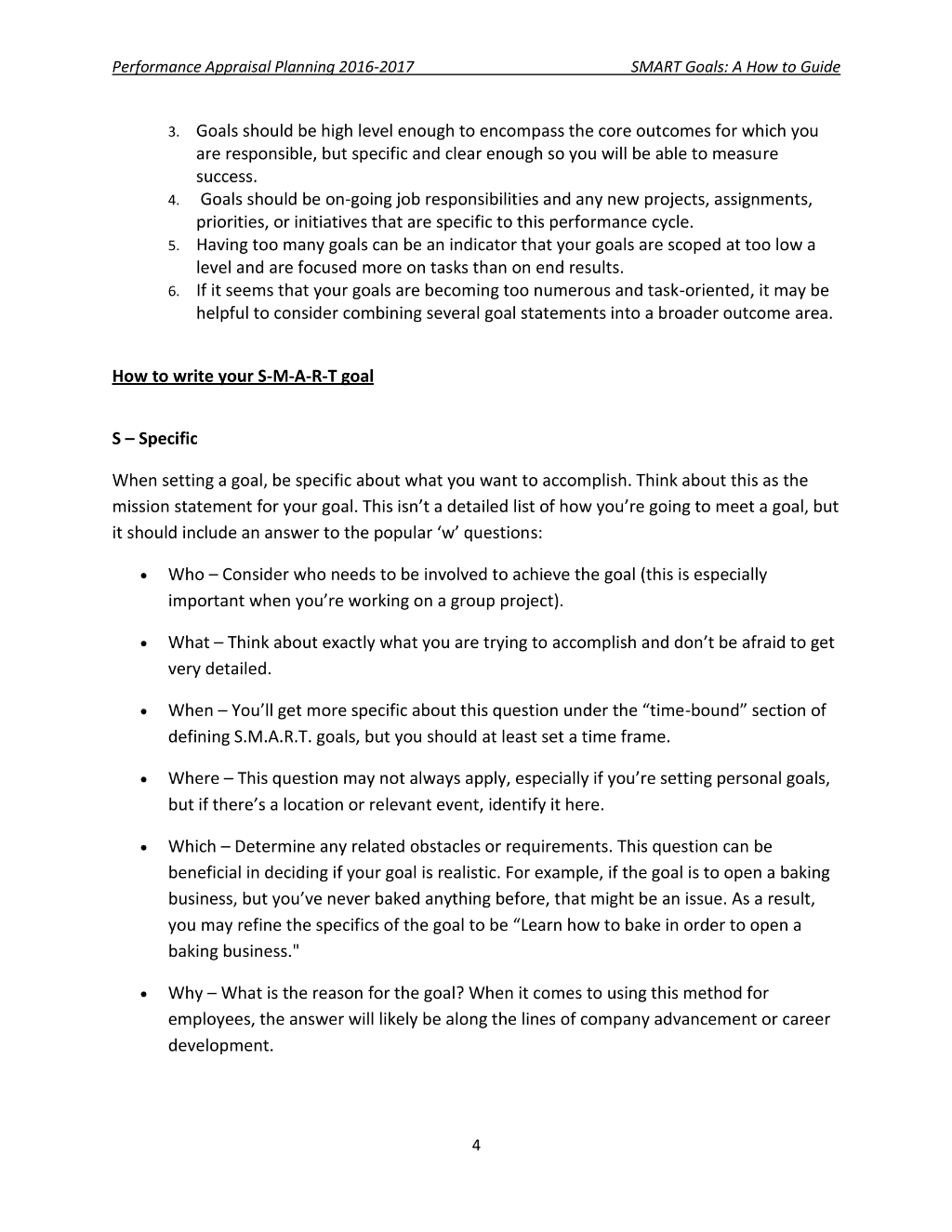 Performance Appraisal Planning 2016-2017 SMART Goals: A How to Guide

3. Goals should be high level enough to encompass the core outcomes for which you are responsible, but specific and clear enough so you will be able to measure success.
4. Goals should be on-going job responsibilities and any new projects, assignments, priorities, or initiatives that are specific to this performance cycle.
5. Having too many goals can be an indicator that your goals are scoped at too low a level and are focused more on tasks than on end results.
6. If it seems that your goals are becoming too numerous and task-oriented, it may be helpful to consider combining several goal statements into a broader outcome area.

How to write your S-M-A-R-T goal

S – Specific

When setting a goal, be specific about what you want to accomplish. Think about this as the mission statement for your goal. This isn't a detailed list of how you're going to meet a goal, but it should include an answer to the popular 'w' questions:

• Who – Consider who needs to be involved to achieve the goal (this is especially important when you're working on a group project).

• What – Think about exactly what you are trying to accomplish and don't be afraid to get very detailed.

• When – You'll get more specific about this question under the "time-bound" section of defining S.M.A.R.T. goals, but you should at least set a time frame.

• Where – This question may not always apply, especially if you're setting personal goals, but if there's a location or relevant event, identify it here.

• Which – Determine any related obstacles or requirements. This question can be beneficial in deciding if your goal is realistic. For example, if the goal is to open a baking business, but you've never baked anything before, that might be an issue. As a result, you may refine the specifics of the goal to be "Learn how to bake in order to open a baking business."

• Why – What is the reason for the goal? When it comes to using this method for employees, the answer will likely be along the lines of company advancement or career development.

4